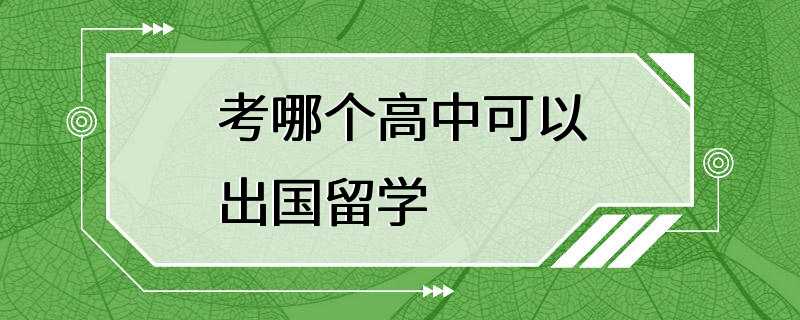 考哪个高中可以出国留学